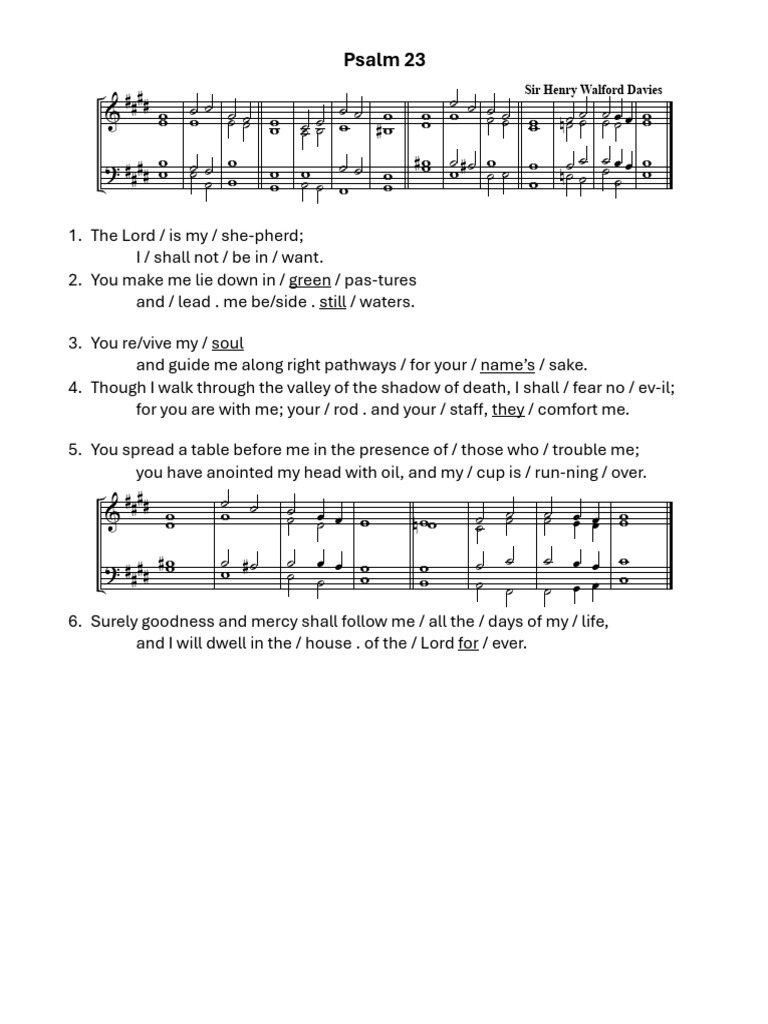 Psalm 23

Sir Henry Walford Davies

1. The Lord / is my / she-pherd;
I / shall not / be in / want.
2. You make me lie down in / green / pas-tures
and / lead . me be/side . still / waters.

3. You re/vive my / soul
and guide me along right pathways / for your / name's / sake.
4. Though I walk through the valley of the shadow of death, I shall / fear no / ev-il;
for you are with me; your / rod . and your / staff, they / comfort me.

5. You spread a table before me in the presence of / those who / trouble me;
you have anointed my head with oil, and my / cup is / run-ning / over.

6. Surely goodness and mercy shall follow me / all the / days of my / life,
and I will dwell in the / house . of the / Lord for / ever.